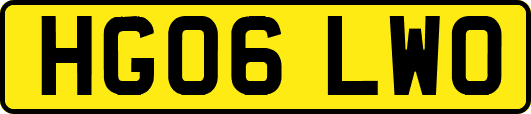 HG06 LWO